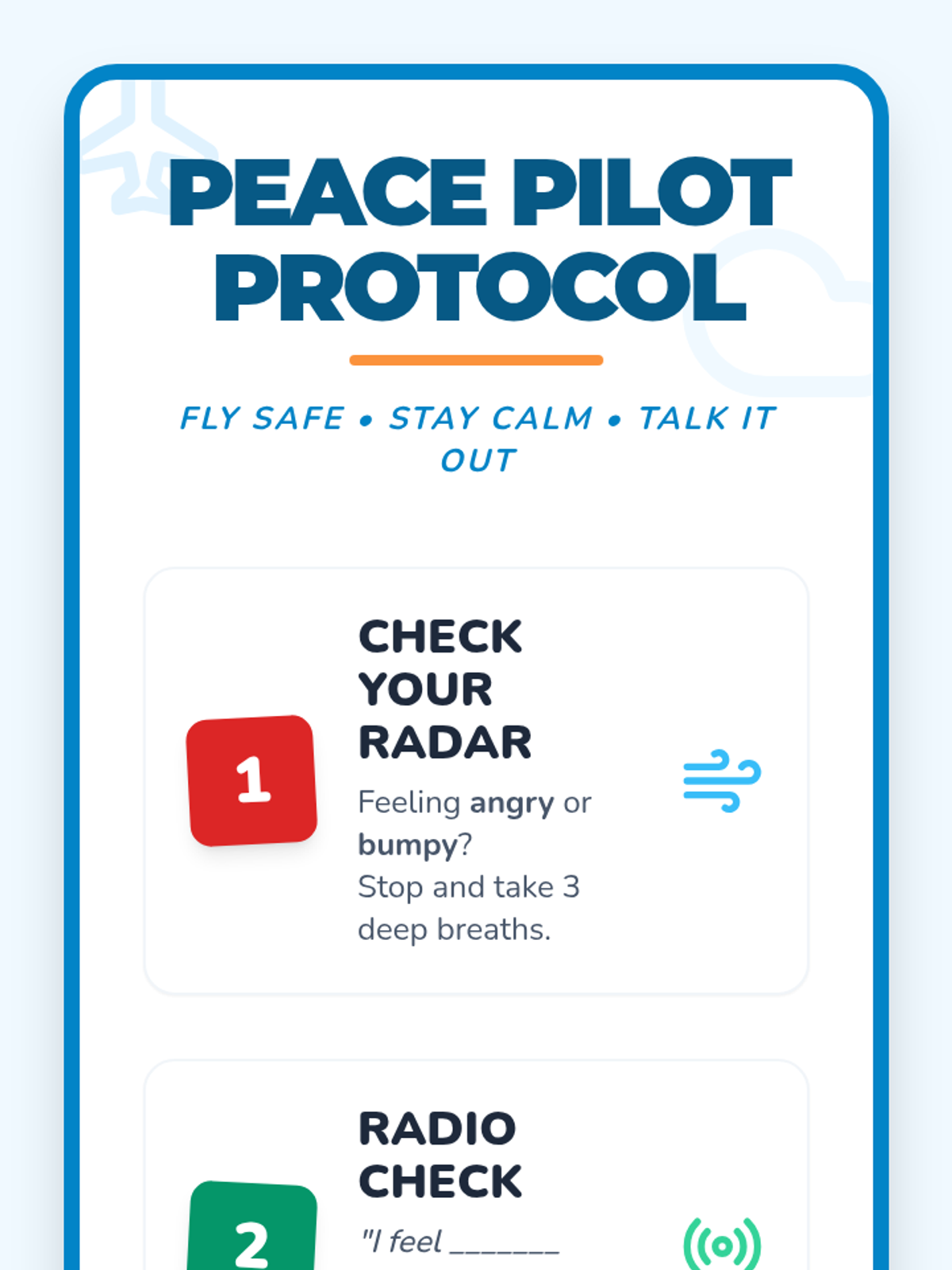 PEACE PILOT PROTOCOL

FLY SAFE • STAY CALM • TALK IT OUT

1

CHECK YOUR RADAR

Feeling angry or bumpy?
Stop and take 3 deep breaths.

2

RADIO CHECK

"I feel ____